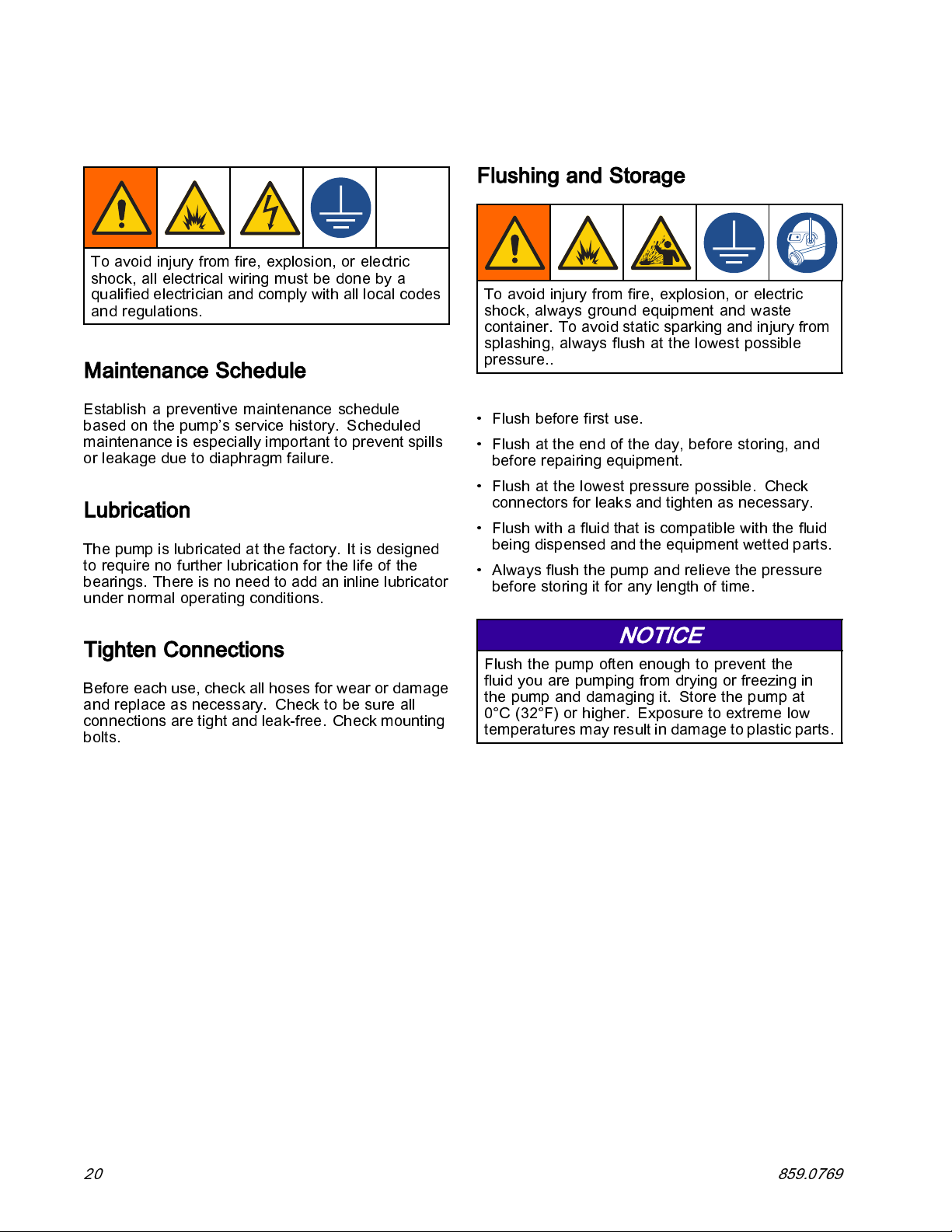 To avoid injury from fire, explosion, or electric shock, all electrical wiring must be done by a qualified electrician and comply with all local codes and regulations.

Maintenance Schedule

Establish a preventive maintenance schedule based on the pump's service history. Scheduled maintenance is especially important to prevent spills or leakage due to diaphragm failure.

Lubrication

The pump is lubricated at the factory. It is designed to require no further lubrication for the life of the bearings. There is no need to add an inline lubricator under normal operating conditions.

Tighten Connections

Before each use, check all hoses for wear or damage and replace as necessary. Check to be sure all connections are tight and leak-free. Check mounting bolts.

Flushing and Storage

To avoid injury from fire, explosion, or electric shock, always ground equipment and waste container. To avoid static sparking and injury from splashing, always flush at the lowest possible pressure..

• Flush before first use.

• Flush at the end of the day, before storing, and before repairing equipment.

• Flush at the lowest pressure possible. Check connectors for leaks and tighten as necessary.

• Flush with a fluid that is compatible with the fluid being dispensed and the equipment wetted parts.

• Always flush the pump and relieve the pressure before storing it for any length of time.

NOTICE

Flush the pump often enough to prevent the fluid you are pumping from drying or freezing in the pump and damaging it. Store the pump at 0°C (32°F) or higher. Exposure to extreme low temperatures may result in damage to plastic parts.

20

859.0769